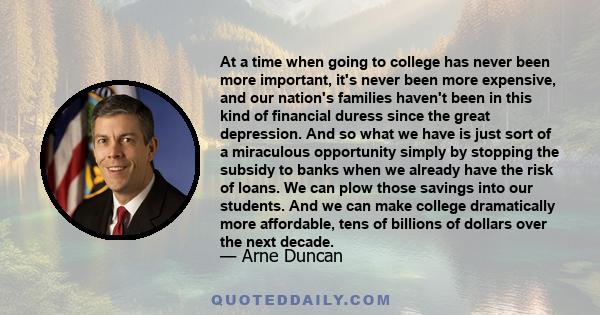 At a time when going to college has never been more important, it's never been more expensive, and our nation's families haven't been in this kind of financial duress since the great depression. And so what we have is just sort of a miraculous opportunity simply by stopping the subsidy to banks when we already have the risk of loans. We can plow those savings into our students. And we can make college dramatically more affordable, tens of billions of dollars over the next decade.

— Arne Duncan

QUOTEDDAILY.COM